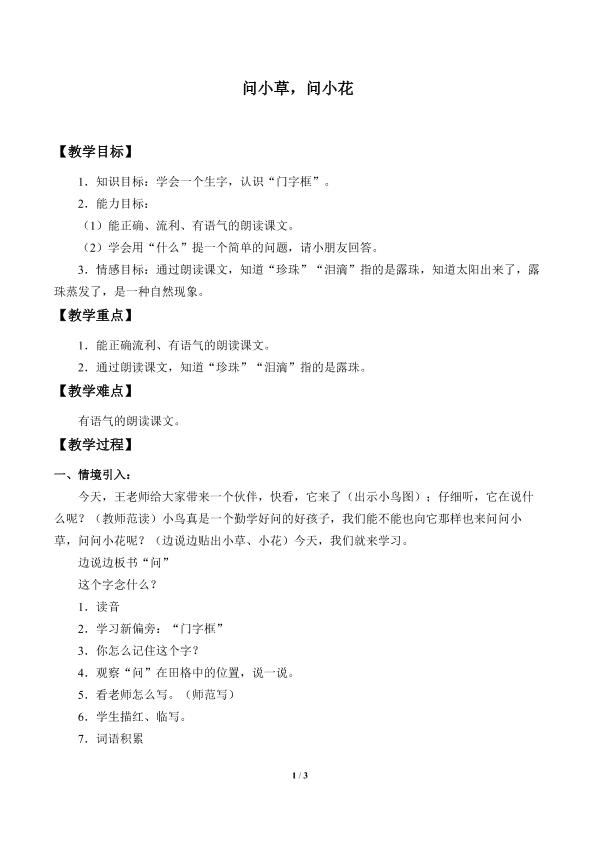 问小草，问小花

【教学目标】

1．知识目标：学会一个生字，认识“门字框”。

2．能力目标：

（1）能正确、流利、有语气的朗读课文。

（2）学会用“什么”提一个简单的问题，请小朋友回答。

3．情感目标：通过朗读课文，知道“珍珠”“泪滴”指的是露珠，知道太阳出来了，露珠蒸发了，是一种自然现象。

【教学重点】

1．能正确流利、有语气的朗读课文。

2．通过朗读课文，知道“珍珠”“泪滴”指的是露珠。

【教学难点】

有语气的朗读课文。

【教学过程】

一、情境引入：

今天，王老师给大家带来一个伙伴，快看，它来了（出示小鸟图）；仔细听，它在说什么呢？（教师范读）小鸟真是一个勤学好问的好孩子，我们能不能也向它那样也来问问小草，问问小花呢？（边说边贴出小草、小花）今天，我们就来学习。

边说边板书“问”

这个字念什么？

1．读音

2．学习新偏旁：“门字框”

3．你怎么记住这个字？

4．观察“问”在田格中的位置，说一说。

5．看老师怎么写。（师范写）

6．学生描红、临写。

7．词语积累

1 / 3